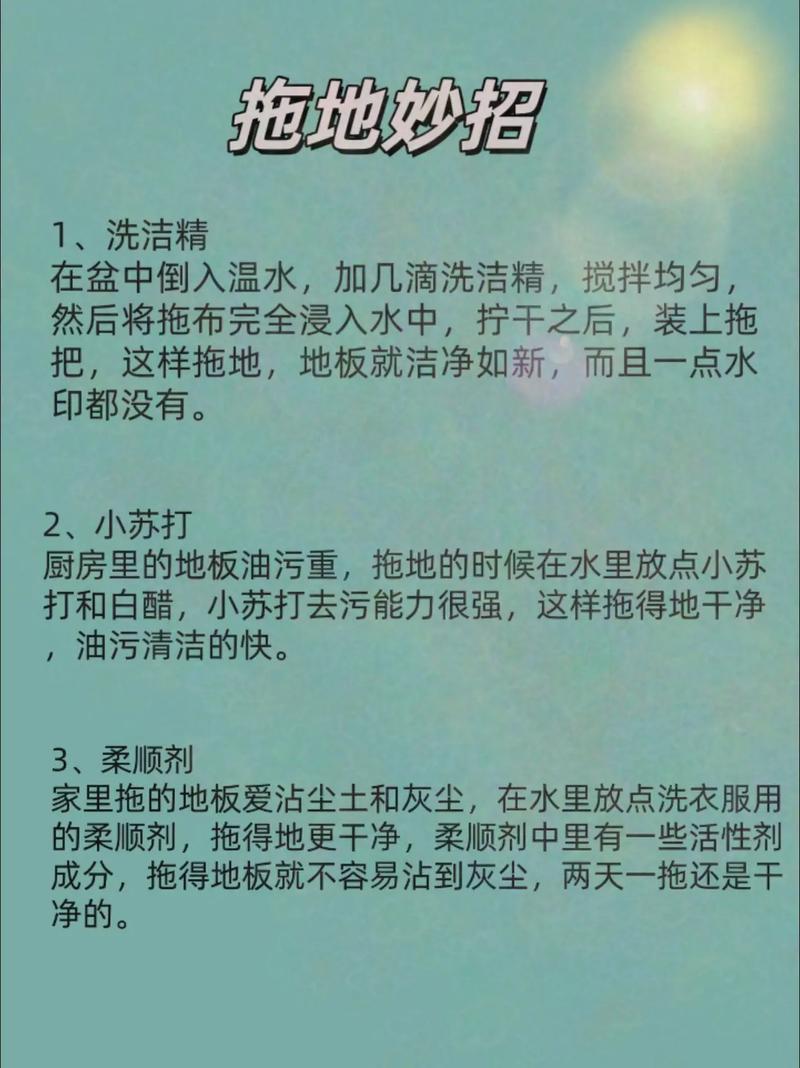 拖地妙招

1、洗洁精
在盆中倒入温水，加几滴洗洁精，搅拌均匀，然后将拖布完全浸入水中，拧干之后，装上拖把，这样拖地，地板就洁净如新，而且一点水印都没有。

2、小苏打
厨房里的地板油污重，拖地的时候在水里放点小苏打和白醋，小苏打去污能力很强，这样拖得地干净，油污清洁的快。

3、柔顺剂
家里拖的地板爱沾尘土和灰尘，在水里放点洗衣服用的柔顺剂，拖得地更干净，柔顺剂中里有一些活性剂成分，拖得地板就不容易沾到灰尘，两天一拖还是干净的。